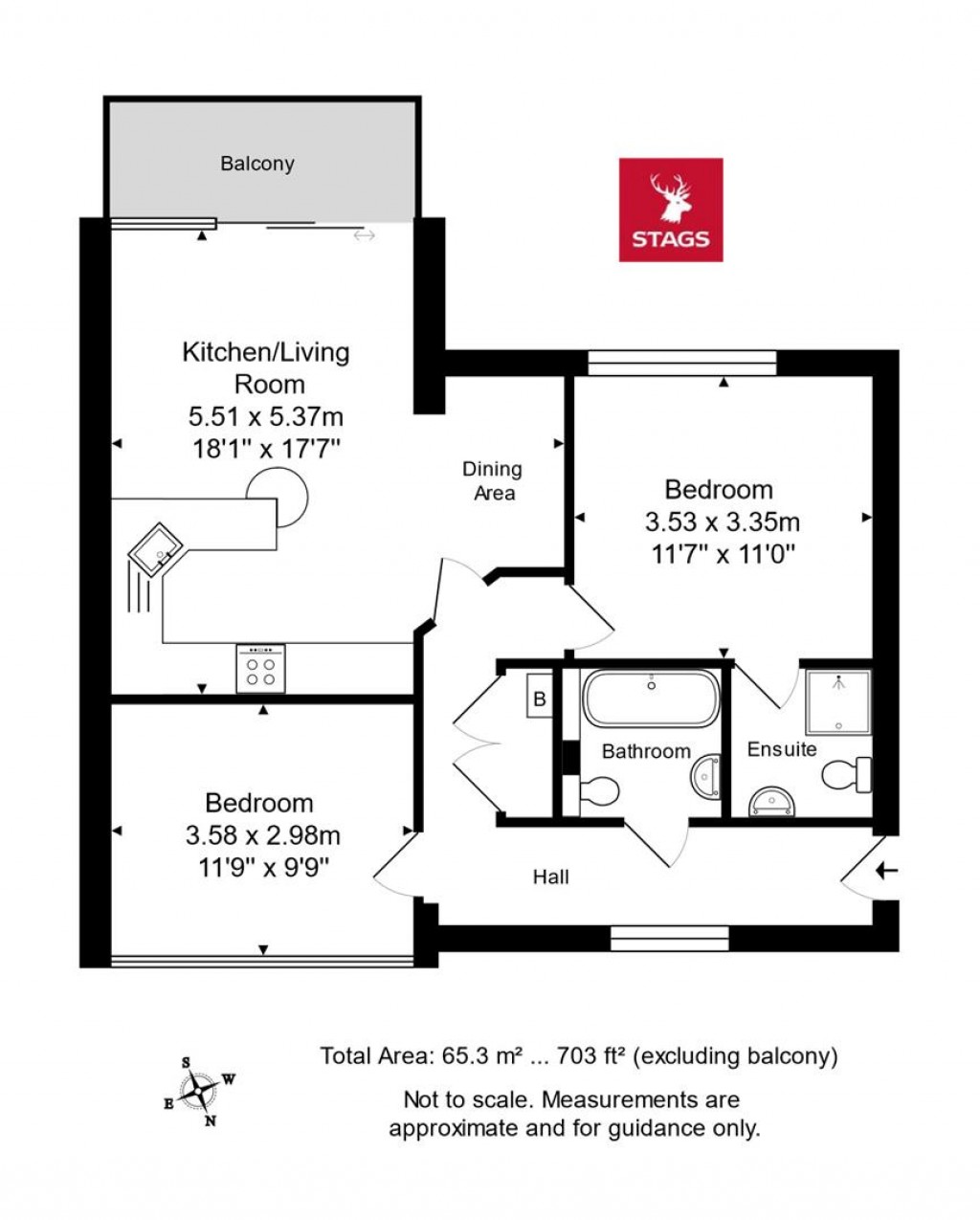 Balcony

STAGS

Kitchen/Living Room
5.51 x 5.37m
18'1" x 17'7"

Dining Area

Bedroom
3.53 x 3.35m
11'7" x 11'0"

B

Bathroom

Ensuite

Bedroom
3.58 x 2.98m
11'9" x 9'9"

Hall

S
W
E
N

Total Area: 65.3 m² ... 703 ft² (excluding balcony)

Not to scale. Measurements are approximate and for guidance only.